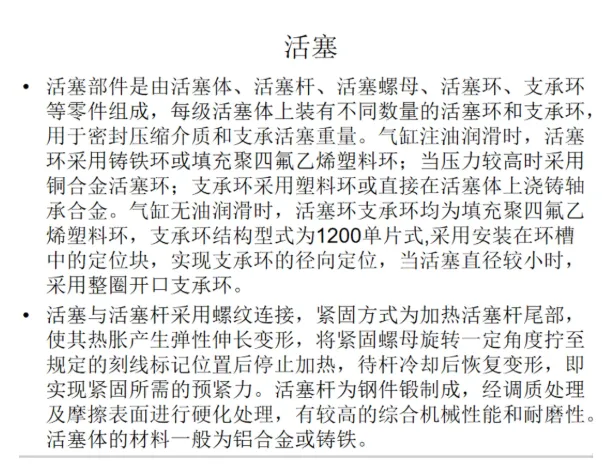 活塞

• 活塞部件是由活塞体、活塞杆、活塞螺母、活塞环、支承环等零件组成，每级活塞体上装有不同数量的活塞环和支承环，用于密封压缩介质和支承活塞重量。气缸注油润滑时，活塞环采用铸铁环或填充聚四氟乙烯塑料环；当压力较高时采用铜合金活塞环；支承环采用塑料环或直接在活塞体上浇铸轴承合金。气缸无油润滑时，活塞环支承环均为填充聚四氟乙烯塑料环，支承环结构型式为1200单片式,采用安装在环槽中的定位块，实现支承环的径向定位，当活塞直径较小时，采用整圈开口支承环。

• 活塞与活塞杆采用螺纹连接，紧固方式为加热活塞杆尾部，使其热胀产生弹性伸长变形，将紧固螺母旋转一定角度拧至规定的刻线标记位置后停止加热，待杆冷却后恢复变形，即实现紧固所需的预紧力。活塞杆为钢件锻制成，经调质处理及摩擦表面进行硬化处理，有较高的综合机械性能和耐磨性。活塞体的材料一般为铝合金或铸铁。